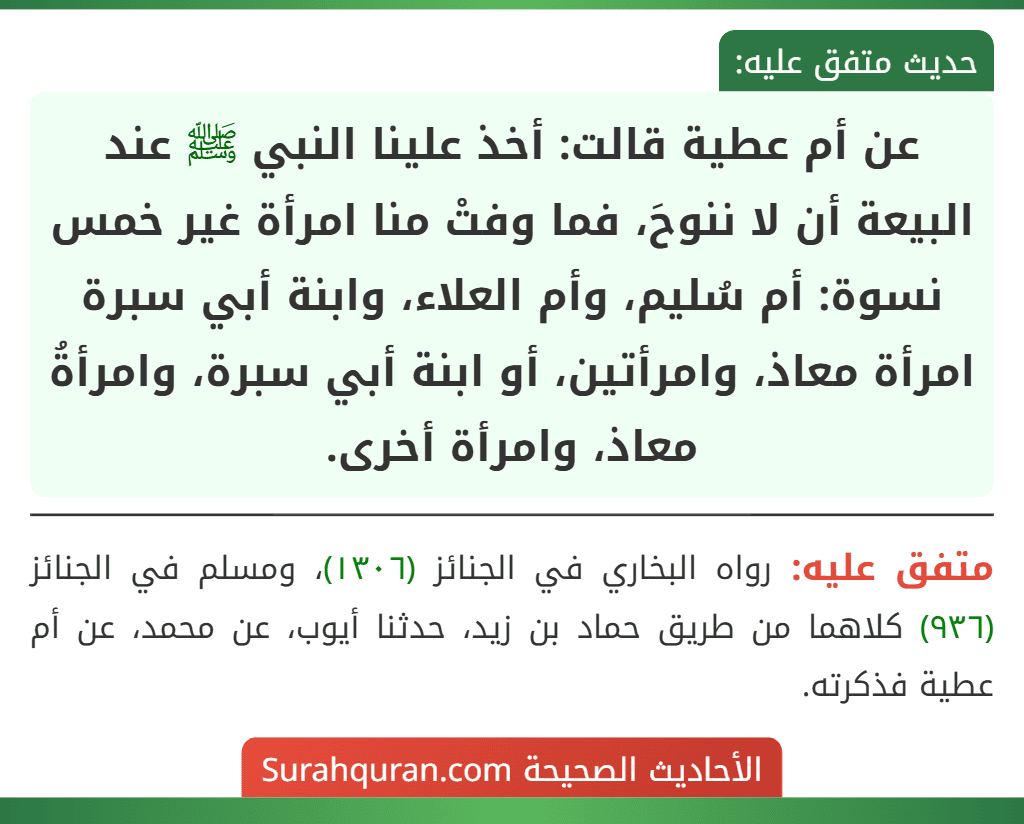 حديث متفق عليه:

عن أم عطية قالت: أخذ علينا النبي ﷺ عند البيعة أن لا ننوحَ، فما وفتْ منا امرأة غير خمس نسوة: أم سُليم، وأم العلاء، وابنة أبي سبرة امرأة معاذ، وامرأتين، أو ابنة أبي سبرة، وامرأةُ معاذ، وامرأة أخرى.

متفق عليه: رواه البخاري في الجنائز (١٣٠٦)، ومسلم في الجنائز (٩٣٦) كلاهما من طريق حماد بن زيد، حدثنا أيوب، عن محمد، عن أم عطية فذكرته.

الأحاديث الصحيحة Surahquran.com